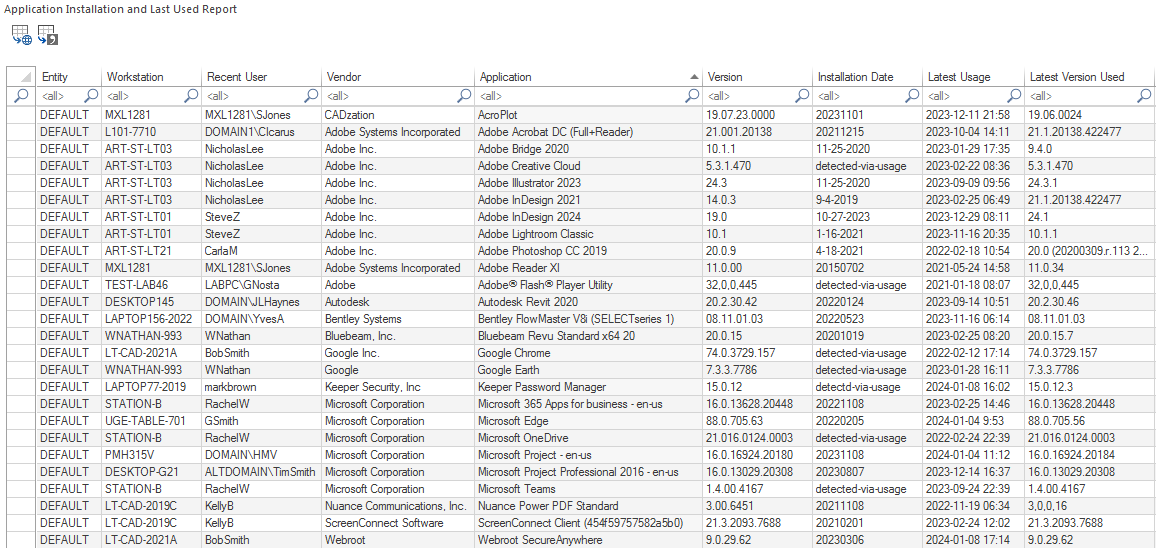 Application Installation and Last Used Report

| Entity | Workstation | Recent User | Vendor | Application | Version | Installation Date | Latest Usage | Latest Version Used |
|---|---|---|---|---|---|---|---|---|
| <all> | <all> | <all> | <all> | <all> | <all> | <all> | <all> | <all> |
| DEFAULT | MXL1281 | MXL1281\SJones | CADzation | AcroPlot | 19.07.23.0000 | 20231101 | 2023-12-11 21:58 | 19.06.0024 |
| DEFAULT | L101-7710 | DOMAIN1\CIcarus | Adobe Systems Incorporated | Adobe Acrobat DC (Full+Reader) | 21.001.20138 | 20211215 | 2023-10-04 14:11 | 21.1.20138.422477 |
| DEFAULT | ART-ST-LT03 | NicholasLee | Adobe Inc. | Adobe Bridge 2020 | 10.1.1 | 11-25-2020 | 2023-01-29 17:35 | 9.4.0 |
| DEFAULT | ART-ST-LT03 | NicholasLee | Adobe Inc. | Adobe Creative Cloud | 5.3.1.470 | detected-via-usage | 2023-02-22 08:36 | 5.3.1.470 |
| DEFAULT | ART-ST-LT03 | NicholasLee | Adobe Inc. | Adobe Illustrator 2023 | 24.3 | 11-25-2020 | 2023-09-09 09:56 | 24.3.1 |
| DEFAULT | ART-ST-LT03 | NicholasLee | Adobe Inc. | Adobe InDesign 2021 | 14.0.3 | 9-4-2019 | 2023-02-25 06:49 | 21.1.20138.422477 |
| DEFAULT | ART-ST-LT01 | SteveZ | Adobe Inc. | Adobe InDesign 2024 | 19.0 | 10-27-2023 | 2023-12-29 08:11 | 24.1 |
| DEFAULT | ART-ST-LT01 | SteveZ | Adobe Inc. | Adobe Lightroom Classic | 10.1 | 1-16-2021 | 2023-11-16 20:35 | 10.1.1 |
| DEFAULT | ART-ST-LT21 | CarlaM | Adobe Inc. | Adobe Photoshop CC 2019 | 20.0.9 | 4-18-2021 | 2022-02-18 10:54 | 20.0 (20200309.r.113 2... |
| DEFAULT | MXL1281 | MXL1281\SJones | Adobe Systems Incorporated | Adobe Reader XI | 11.0.00 | 20150702 | 2021-05-24 14:58 | 11.0.34 |
| DEFAULT | TEST-LAB46 | LABPC\GNosta | Adobe | Adobe® Flash® Player Utility | 32,0,0,445 | detected-via-usage | 2021-01-18 08:07 | 32,0,0,445 |
| DEFAULT | DESKTOP145 | DOMAIN\JLHaynes | Autodesk | Autodesk Revit 2020 | 20.2.30.42 | 20220124 | 2023-09-14 10:51 | 20.2.30.46 |
| DEFAULT | LAPTOP156-2022 | DOMAIN\YvesA | Bentley Systems | Bentley FlowMaster V8i (SELECTseries 1) | 08.11.01.03 | 20220523 | 2023-11-16 06:14 | 08.11.01.03 |
| DEFAULT | WNATHAN-993 | WNathan | Bluebeam, Inc. | Bluebeam Revu Standard x64 20 | 20.0.15 | 20201019 | 2023-02-25 08:20 | 20.0.15.7 |
| DEFAULT | LT-CAD-2021A | BobSmith | Google Inc. | Google Chrome | 74.0.3729.157 | detected-via-usage | 2022-02-12 17:14 | 74.0.3729.157 |
| DEFAULT | WNATHAN-993 | WNathan | Google | Google Earth | 7.3.3.7786 | detected-via-usage | 2023-01-28 16:11 | 7.3.3.7786 |
| DEFAULT | LAPTOP77-2019 | markbrown | Keeper Security, Inc | Keeper Password Manager | 15.0.12 | detectd-via-usage | 2024-01-08 16:02 | 15.0.12.3 |
| DEFAULT | STATION-B | RachelW | Microsoft Corporation | Microsoft 365 Apps for business - en-us | 16.0.13628.20448 | 20221108 | 2023-02-25 14:46 | 16.0.13628.20448 |
| DEFAULT | UGE-TABLE-701 | GSmith | Microsoft Corporation | Microsoft Edge | 88.0.705.63 | 20220205 | 2024-01-04 9:53 | 88.0.705.56 |
| DEFAULT | STATION-B | RachelW | Microsoft Corporation | Microsoft OneDrive | 21.016.0124.0003 | detected-via-usage | 2022-02-24 22:39 | 21.016.0124.0003 |
| DEFAULT | PMH315V | DOMAIN\HMV | Microsoft Corporation | Microsoft Project - en-us | 16.0.16924.20180 | 20231108 | 2024-01-04 11:12 | 16.0.16924.20184 |
| DEFAULT | DESKTOP-G21 | ALTDOMAIN\TimSmith | Microsoft Corporation | Microsoft Project Professional 2016 - en-us | 16.0.13029.20308 | 20230807 | 2023-12-14 16:37 | 16.0.13029.20308 |
| DEFAULT | STATION-B | RachelW | Microsoft Corporation | Microsoft Teams | 1.4.00.4167 | detected-via-usage | 2023-09-24 22:39 | 1.4.00.4167 |
| DEFAULT | LT-CAD-2019C | KellyB | Nuance Communications, Inc. | Nuance Power PDF Standard | 3.00.6451 | 20211108 | 2022-11-19 06:34 | 3,0,0,16 |
| DEFAULT | LT-CAD-2019C | KellyB | ScreenConnect Software | ScreenConnect Client (454f59757582a5b0) | 21.3.2093.7688 | 20210201 | 2023-02-24 12:02 | 21.3.2093.7688 |
| DEFAULT | LT-CAD-2021A | BobSmith | Webroot | Webroot SecureAnywhere | 9.0.29.62 | 20230306 | 2024-01-08 17:14 | 9.0.29.62 |